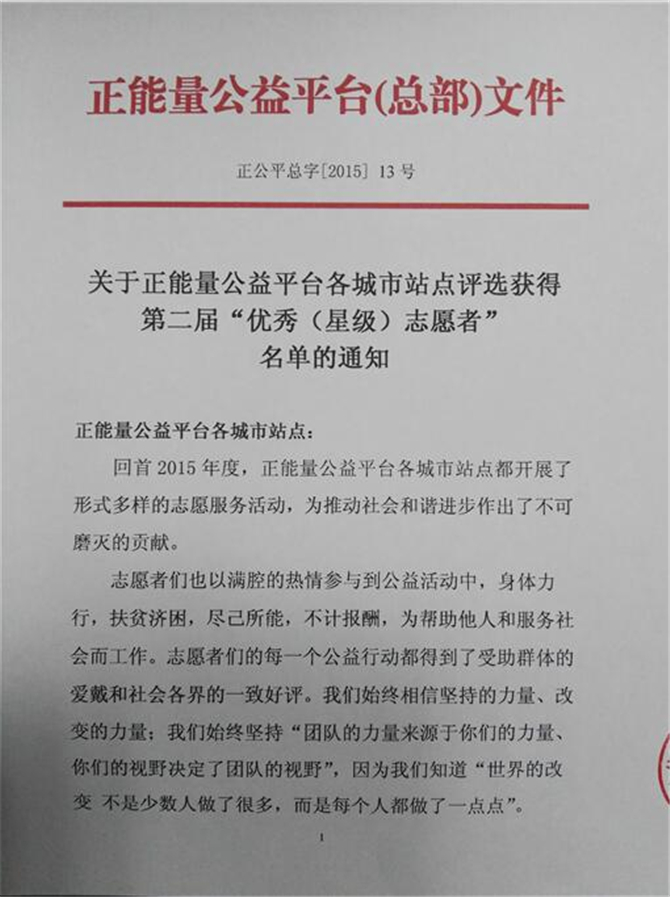 正能量公益平台(总部)文件

正公平总字[2015] 13 号

关于正能量公益平台各城市站点评选获得第二届“优秀（星级）志愿者”名单的通知

正能量公益平台各城市站点：

回首 2015 年度，正能量公益平台各城市站点都开展了形式多样的志愿服务活动，为推动社会和谐进步作出了不可磨灭的贡献。

志愿者们也以满腔的热情参与到公益活动中，身体力行，扶贫济困，尽己所能，不计报酬，为帮助他人和服务社会而工作。志愿者们的每一个公益行动都得到了受助群体的爱戴和社会各界的一致好评。我们始终相信坚持的力量、改变的力量；我们始终坚持“团队的力量来源于你们的力量、你们的视野决定了团队的视野”，因为我们知道“世界的改变 不是少数人做了很多，而是每个人都做了一点点”。

1